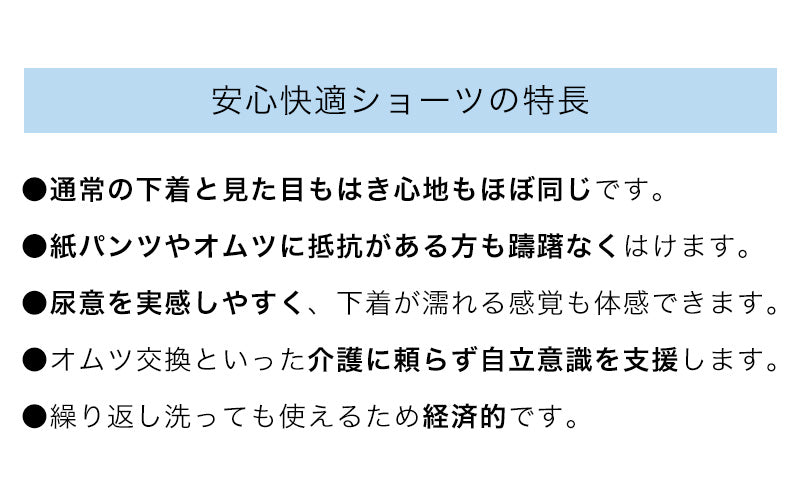 安心快適ショーツの特長

●通常の下着と見た目もはき心地もほぼ同じです。

●紙パンツやオムツに抵抗がある方も躊躇なくはけます。

●尿意を実感しやすく、下着が濡れる感覚も体感できます。

●オムツ交換といった介護に頼らず自立意識を支援します。

●繰り返し洗っても使えるため経済的です。